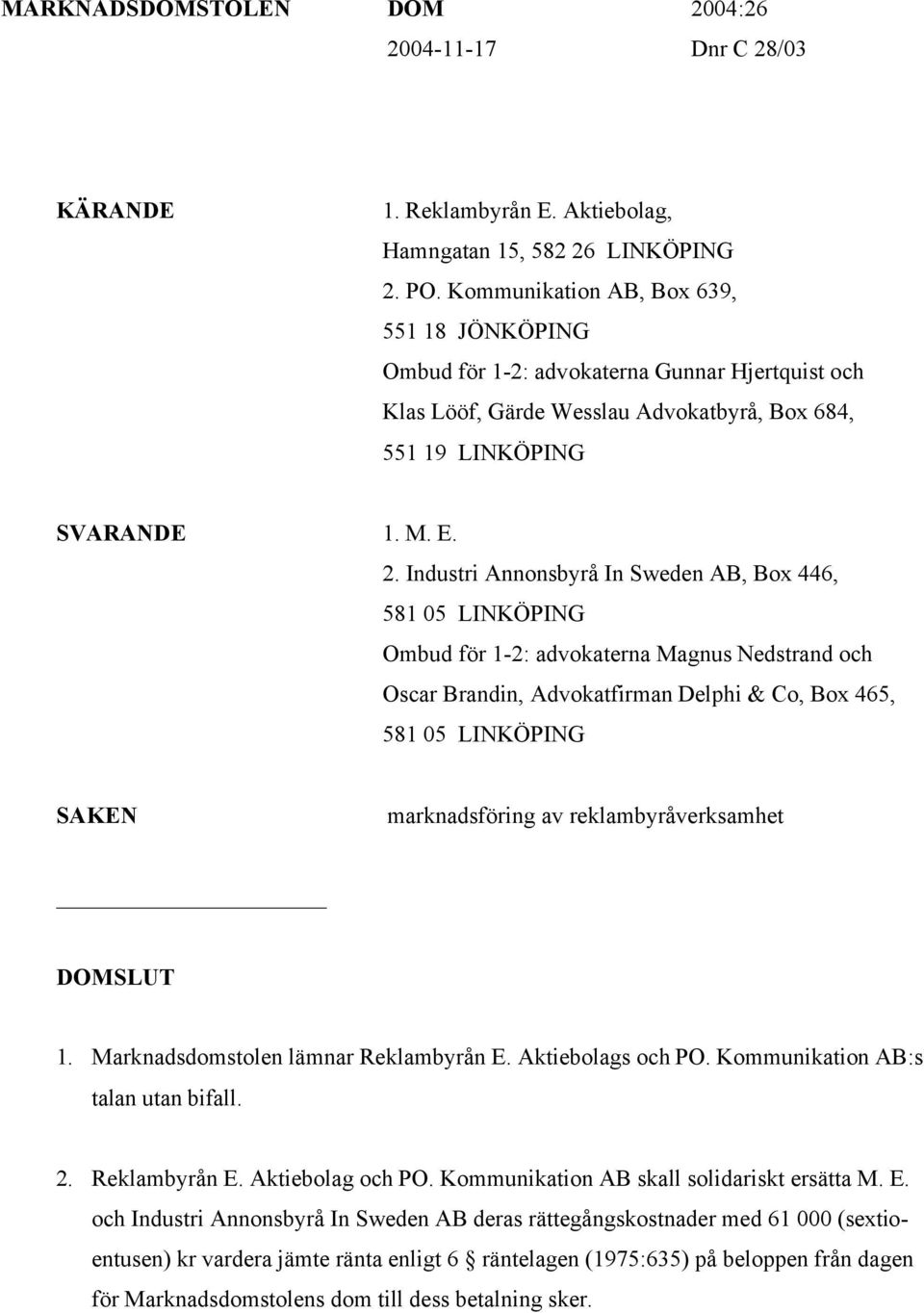 MARKNADSDOMSTOLEN DOM 2004:26
2004-11-17 Dnr C 28/03

KÄRANDE

1. Reklambyrån E. Aktiebolag, Hamngatan 15, 582 26 LINKÖPING
2. PO. Kommunikation AB, Box 639, 551 18 JÖNKÖPING
Ombud för 1-2: advokaterna Gunnar Hjertquist och Klas Lööf, Gärde Wesslau Advokatbyrå, Box 684, 551 19 LINKÖPING

SVARANDE

1. M. E.
2. Industri Annonsbyrå In Sweden AB, Box 446, 581 05 LINKÖPING
Ombud för 1-2: advokaterna Magnus Nedstrand och Oscar Brandin, Advokatfirman Delphi & Co, Box 465, 581 05 LINKÖPING

SAKEN

marknadsföring av reklambyråverksamhet

DOMSLUT

1. Marknadsdomstolen lämnar Reklambyrån E. Aktiebolags och PO. Kommunikation AB:s talan utan bifall.

2. Reklambyrån E. Aktiebolag och PO. Kommunikation AB skall solidariskt ersätta M. E. och Industri Annonsbyrå In Sweden AB deras rättegångskostnader med 61 000 (sextioentusen) kr vardera jämte ränta enligt 6 § räntelagen (1975:635) på beloppen från dagen för Marknadsdomstolens dom till dess betalning sker.